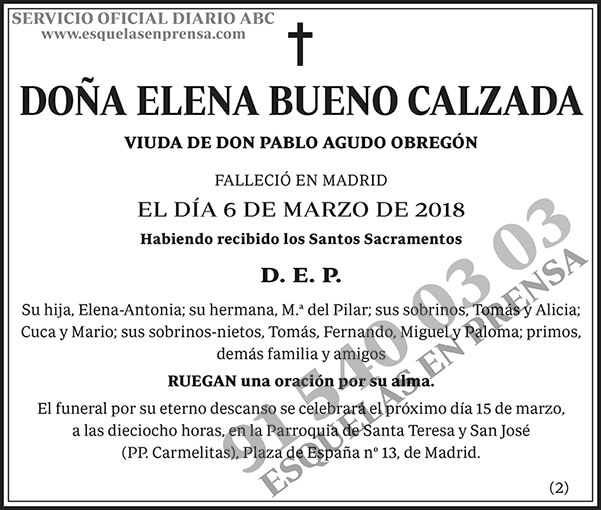 SERVICIO OFICIAL DIARIO ABC
www.esquelasenprensa.com

DOÑA ELENA BUENO CALZADA

VIUDA DE DON PABLO AGUDO OBREGÓN

FALLECIÓ EN MADRID

EL DÍA 6 DE MARZO DE 2018

Habiendo recibido los Santos Sacramentos

D. E. P.

Su hija, Elena-Antonia; su hermana, M.ª del Pilar; sus sobrinos, Tomás y Alicia; Cuca y Mario; sus sobrinos-nietos, Tomás, Fernando, Miguel y Paloma; primos, demás familia y amigos

RUEGAN una oración por su alma.

El funeral por su eterno descanso se celebrará el próximo día 15 de marzo, a las dieciocho horas, en la Parroquia de Santa Teresa y San José (PP. Carmelitas), Plaza de España nº 13, de Madrid.

(2)

91 540 03 03
ESQUELAS EN PRENSA